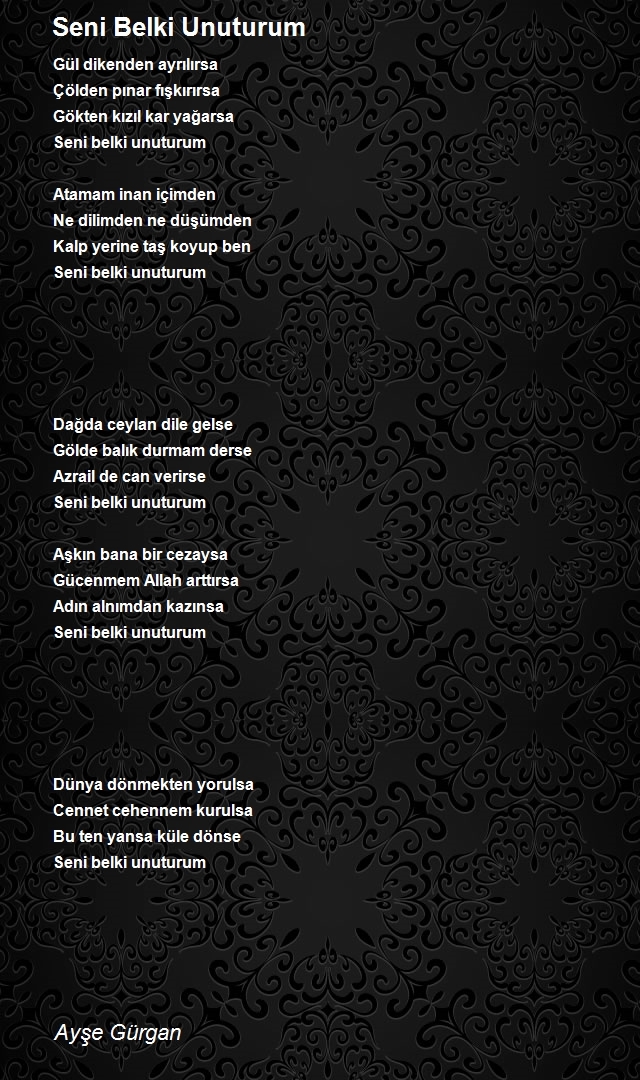 Seni Belki Unuturum

Gül dikenden ayrılırsa
Çölden pınar fışkırırsa
Gökten kızıl kar yağarsa
Seni belki unuturum

Atamam inan içimden
Ne dilimden ne düşümden
Kalp yerine taş koyup ben
Seni belki unuturum

Dağda ceylan dile gelse
Gölde balık durmam derse
Azrail de can verirse
Seni belki unuturum

Aşkın bana bir cezaysa
Gücenmem Allah arttırsa
Adın alnımdan kazınsa
Seni belki unuturum

Dünya dönmekten yorulsa
Cennet cehennem kurulsa
Bu ten yansa küle dönse
Seni belki unuturum

Ayşe Gürgan